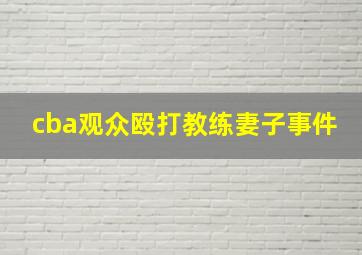 cba观众殴打教练妻子事件